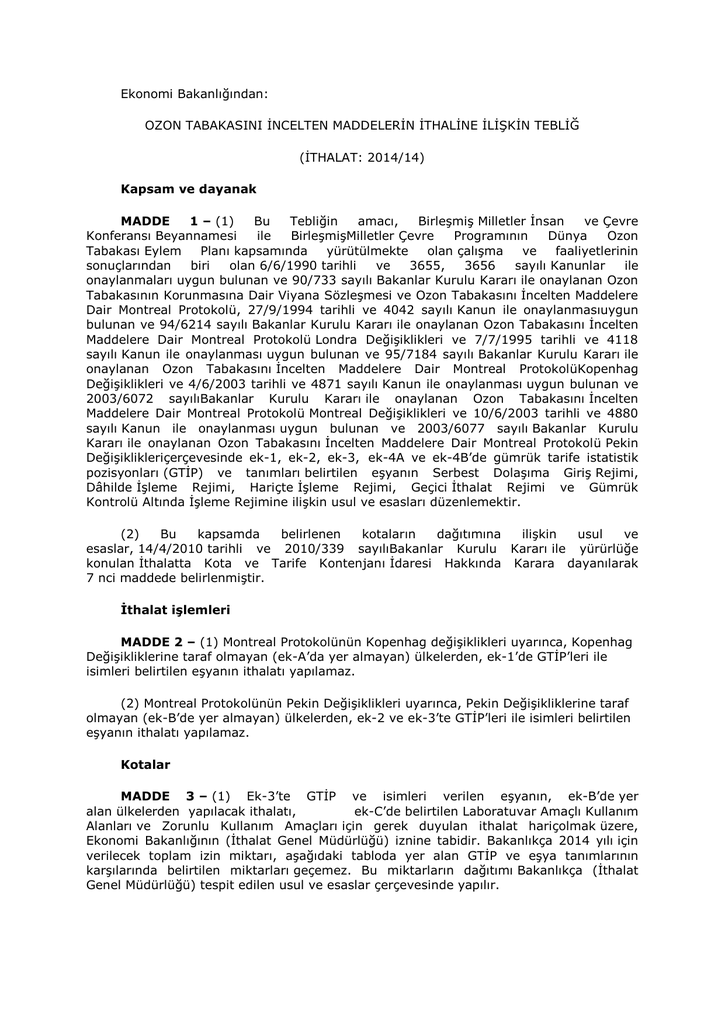 Ekonomi Bakanlığından:

OZON TABAKASINI İNCELTEN MADDELERİN İTHALİNE İLİŞKİN TEBLİĞ

(İTHALAT: 2014/14)

Kapsam ve dayanak

MADDE 1 – (1) Bu Tebliğin amacı, Birleşmiş Milletler İnsan ve Çevre Konferansı Beyannamesi ile BirleşmişMilletler Çevre Programının Dünya Ozon Tabakası Eylem Planı kapsamında yürütülmekte olan çalışma ve faaliyetlerinin sonuçlarından biri olan 6/6/1990 tarihli ve 3655, 3656 sayılı Kanunlar ile onaylanmaları uygun bulunan ve 90/733 sayılı Bakanlar Kurulu Kararı ile onaylanan Ozon Tabakasının Korunmasına Dair Viyana Sözleşmesi ve Ozon Tabakasını İncelten Maddelere Dair Montreal Protokolü, 27/9/1994 tarihli ve 4042 sayılı Kanun ile onaylanmasıuygun bulunan ve 94/6214 sayılı Bakanlar Kurulu Kararı ile onaylanan Ozon Tabakasını İncelten Maddelere Dair Montreal Protokolü Londra Değişiklikleri ve 7/7/1995 tarihli ve 4118 sayılı Kanun ile onaylanması uygun bulunan ve 95/7184 sayılı Bakanlar Kurulu Kararı ile onaylanan Ozon Tabakasını İncelten Maddelere Dair Montreal ProtokolüKopenhag Değişiklikleri ve 4/6/2003 tarihli ve 4871 sayılı Kanun ile onaylanması uygun bulunan ve 2003/6072 sayılıBakanlar Kurulu Kararı ile onaylanan Ozon Tabakasını İncelten Maddelere Dair Montreal Protokolü Montreal Değişiklikleri ve 10/6/2003 tarihli ve 4880 sayılı Kanun ile onaylanması uygun bulunan ve 2003/6077 sayılı Bakanlar Kurulu Kararı ile onaylanan Ozon Tabakasını İncelten Maddelere Dair Montreal Protokolü Pekin Değişiklikleriçerçevesinde ek-1, ek-2, ek-3, ek-4A ve ek-4B'de gümrük tarife istatistik pozisyonları (GTİP) ve tanımları belirtilen eşyanın Serbest Dolaşıma Giriş Rejimi, Dâhilde İşleme Rejimi, Hariçte İşleme Rejimi, Geçici İthalat Rejimi ve Gümrük Kontrolü Altında İşleme Rejimine ilişkin usul ve esasları düzenlemektir.

(2) Bu kapsamda belirlenen kotaların dağıtımına ilişkin usul ve esaslar, 14/4/2010 tarihli ve 2010/339 sayılıBakanlar Kurulu Kararı ile yürürlüğe konulan İthalatta Kota ve Tarife Kontenjanı İdaresi Hakkında Karara dayanılarak 7 nci maddede belirlenmiştir.

İthalat işlemleri

MADDE 2 – (1) Montreal Protokolünün Kopenhag değişiklikleri uyarınca, Kopenhag Değişikliklerine taraf olmayan (ek-A'da yer almayan) ülkelerden, ek-1'de GTİP'leri ile isimleri belirtilen eşyanın ithalatı yapılamaz.

(2) Montreal Protokolünün Pekin Değişiklikleri uyarınca, Pekin Değişikliklerine taraf olmayan (ek-B'de yer almayan) ülkelerden, ek-2 ve ek-3'te GTİP'leri ile isimleri belirtilen eşyanın ithalatı yapılamaz.

Kotalar

MADDE 3 – (1) Ek-3'te GTİP ve isimleri verilen eşyanın, ek-B'de yer alan ülkelerden yapılacak ithalatı, ek-C'de belirtilen Laboratuvar Amaçlı Kullanım Alanları ve Zorunlu Kullanım Amaçları için gerek duyulan ithalat hariçolmak üzere, Ekonomi Bakanlığının (İthalat Genel Müdürlüğü) iznine tabidir. Bakanlıkça 2014 yılı için verilecek toplam izin miktarı, aşağıdaki tabloda yer alan GTİP ve eşya tanımlarının karşılarında belirtilen miktarları geçemez. Bu miktarların dağıtımı Bakanlıkça (İthalat Genel Müdürlüğü) tespit edilen usul ve esaslar çerçevesinde yapılır.